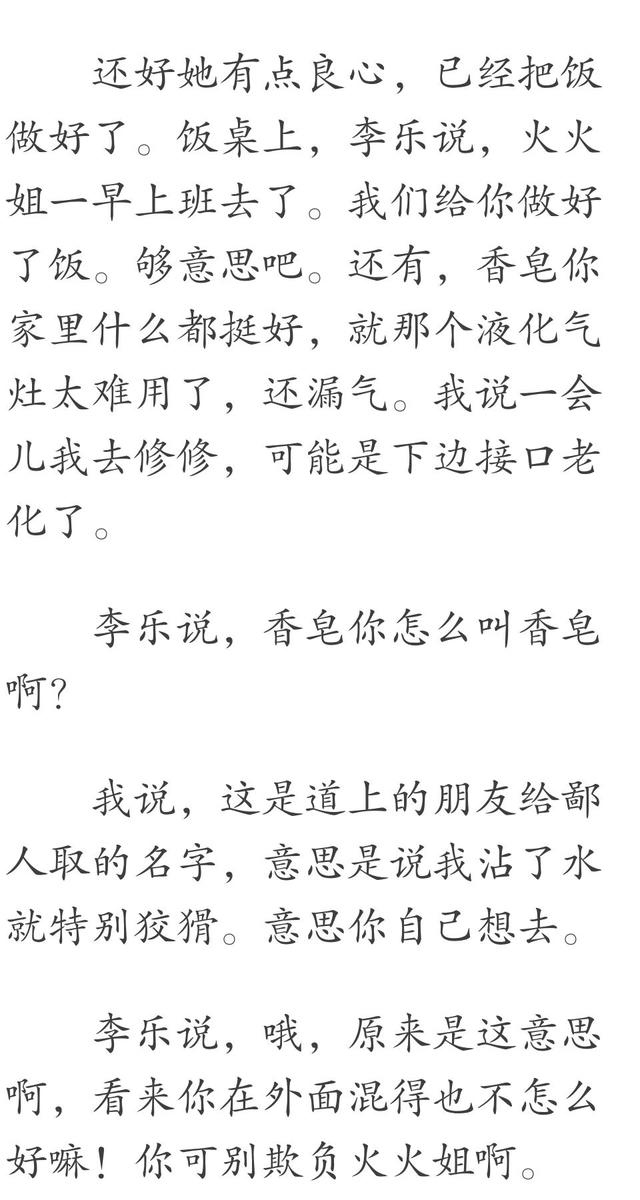 还好她有点良心，已经把饭做好了。饭桌上，李乐说，火火姐一早上班去了。我们给你做好了饭。够意思吧。还有，香皂你家里什么都挺好，就那个液化气灶太难用了，还漏气。我说一会儿我去修修，可能是下边接口老化了。

李乐说，香皂你怎么叫香皂啊？

我说，这是道上的朋友给鄙人取的名字，意思是说我沾了水就特别狡猾。意思你自己想去。

李乐说，哦，原来是这意思啊，看来你在外面混得也不怎么好嘛！你可别欺负火火姐啊。